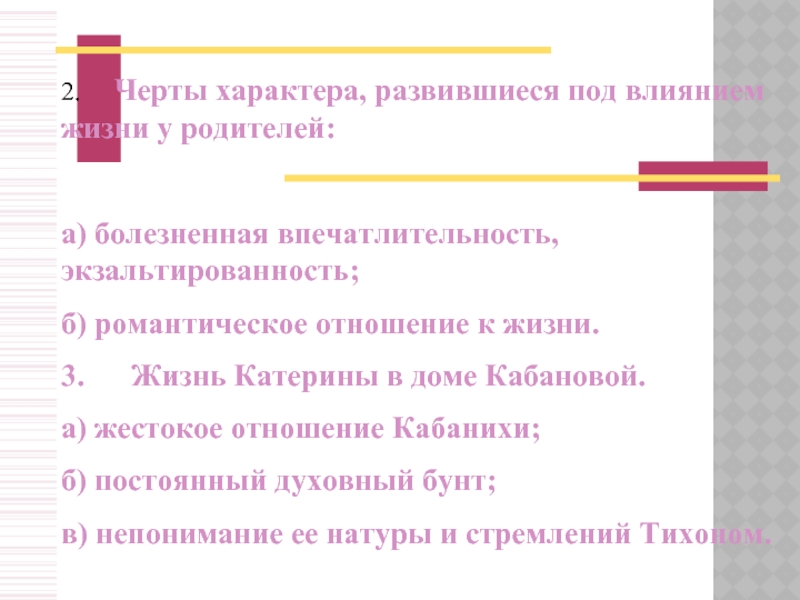 2. Черты характера, развившиеся под влиянием жизни у родителей:

а) болезненная впечатлительность, экзальтированность;

б) романтическое отношение к жизни.

3. Жизнь Катерины в доме Кабановой.

а) жестокое отношение Кабанихи;

б) постоянный духовный бунт;

в) непонимание ее натуры и стремлений Тихоном.